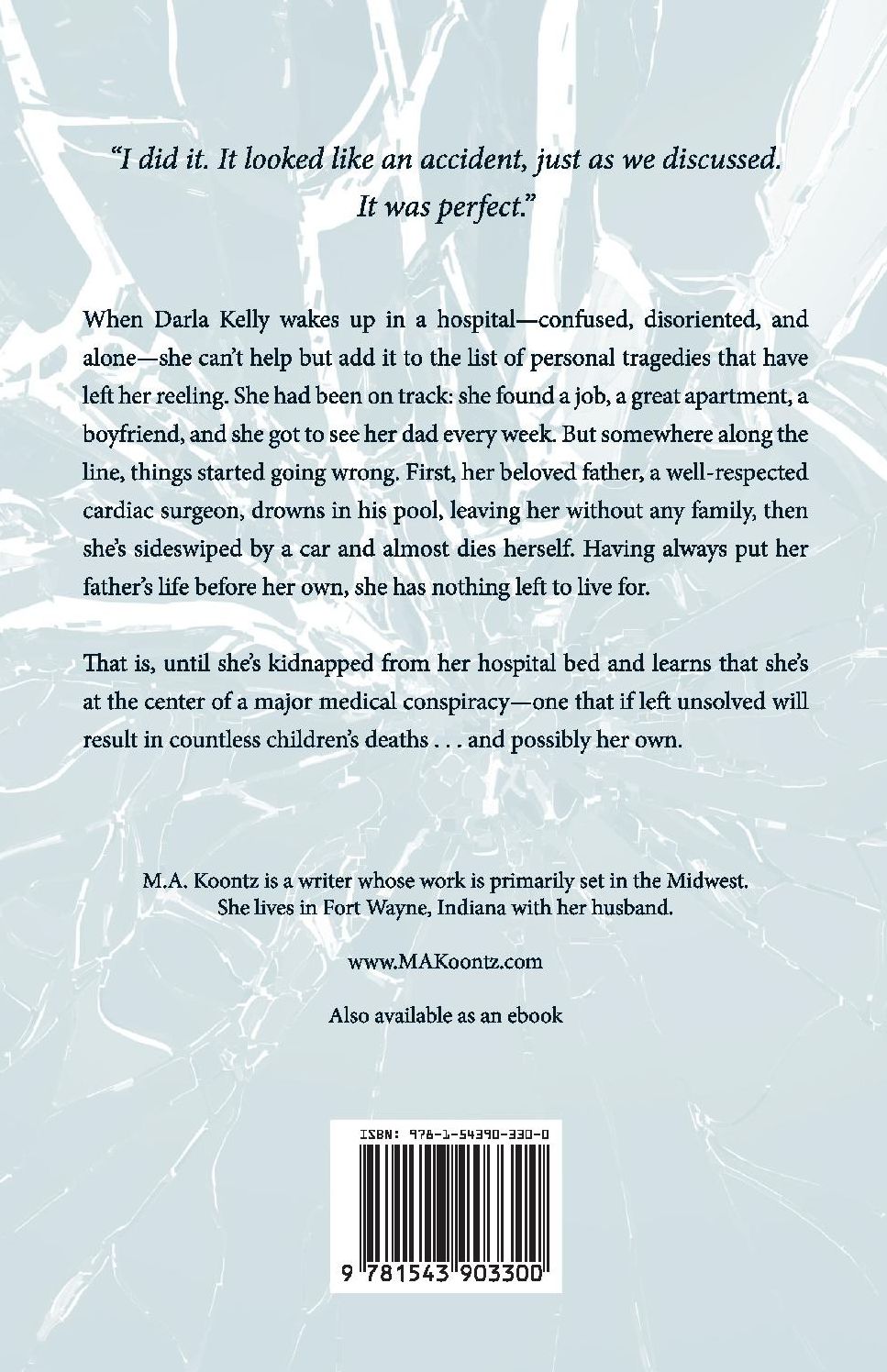 "I did it. It looked like an accident, just as we discussed. It was perfect."

When Darla Kelly wakes up in a hospital—confused, disoriented, and alone—she can't help but add it to the list of personal tragedies that have left her reeling. She had been on track: she found a job, a great apartment, a boyfriend, and she got to see her dad every week. But somewhere along the line, things started going wrong. First, her beloved father, a well-respected cardiac surgeon, drowns in his pool, leaving her without any family, then she's sideswiped by a car and almost dies herself. Having always put her father's life before her own, she has nothing left to live for.

That is, until she's kidnapped from her hospital bed and learns that she's at the center of a major medical conspiracy—one that if left unsolved will result in countless children's deaths . . . and possibly her own.

M.A. Koontz is a writer whose work is primarily set in the Midwest. She lives in Fort Wayne, Indiana with her husband.

www.MAKoontz.com

Also available as an ebook

ISBN: 978-1-54390-330-0

9 781543 903300